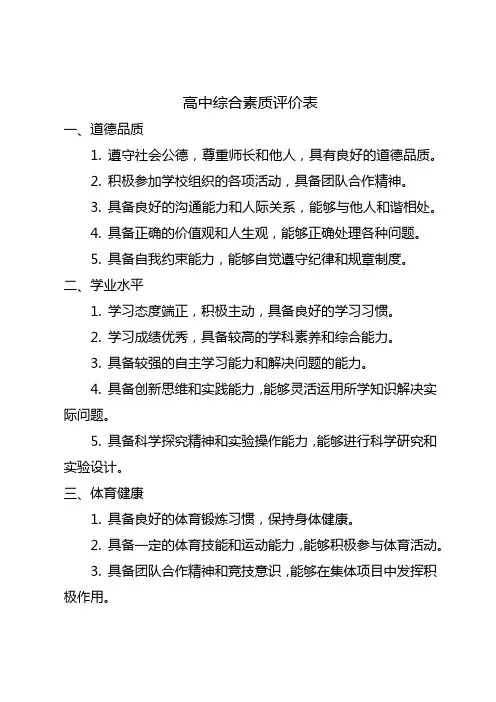 高中综合素质评价表

一、道德品质

1. 遵守社会公德，尊重师长和他人，具有良好的道德品质。

2. 积极参加学校组织的各项活动，具备团队合作精神。

3. 具备良好的沟通能力和人际关系，能够与他人和谐相处。

4. 具备正确的价值观和人生观，能够正确处理各种问题。

5. 具备自我约束能力，能够自觉遵守纪律和规章制度。

二、学业水平

1. 学习态度端正，积极主动，具备良好的学习习惯。

2. 学习成绩优秀，具备较高的学科素养和综合能力。

3. 具备较强的自主学习能力和解决问题的能力。

4. 具备创新思维和实践能力，能够灵活运用所学知识解决实际问题。

5. 具备科学探究精神和实验操作能力，能够进行科学研究和实验设计。

三、体育健康

1. 具备良好的体育锻炼习惯，保持身体健康。

2. 具备一定的体育技能和运动能力，能够积极参与体育活动。

3. 具备团队合作精神和竞技意识，能够在集体项目中发挥积极作用。